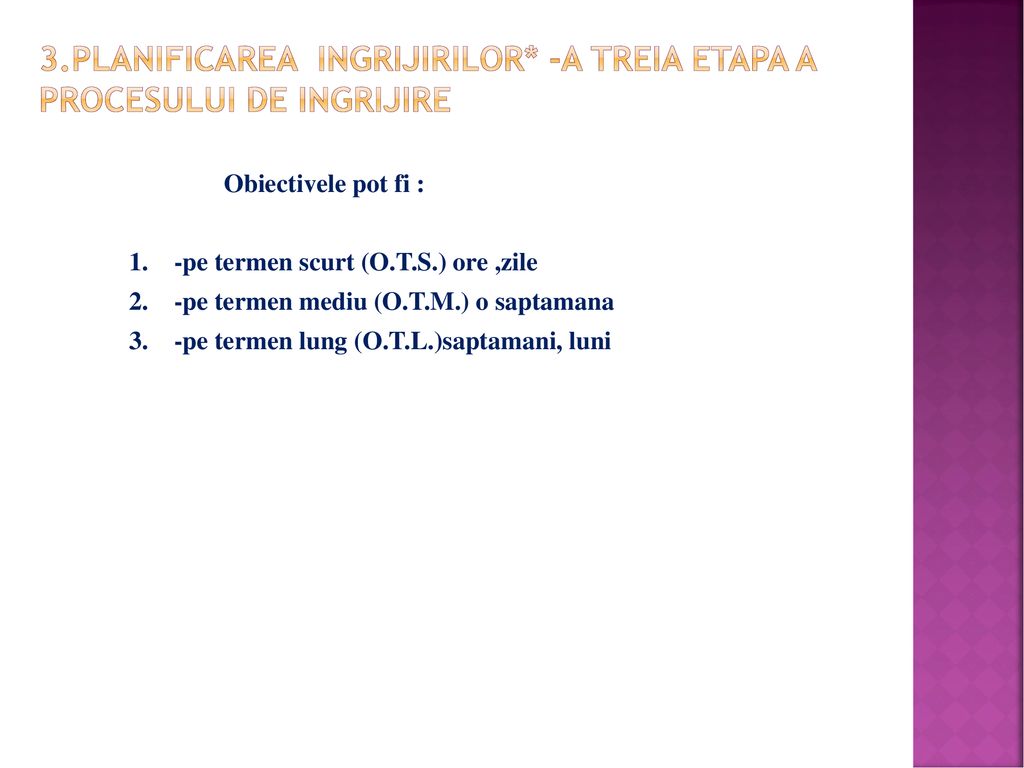 3.PLANIFICAREA INGRIJIRILOR* -A TREIA ETAPA A PROCESULUI DE INGRIJIRE

Obiectivele pot fi :

1. -pe termen scurt (O.T.S.) ore ,zile
2. -pe termen mediu (O.T.M.) o saptamana
3. -pe termen lung (O.T.L.)saptamani, luni